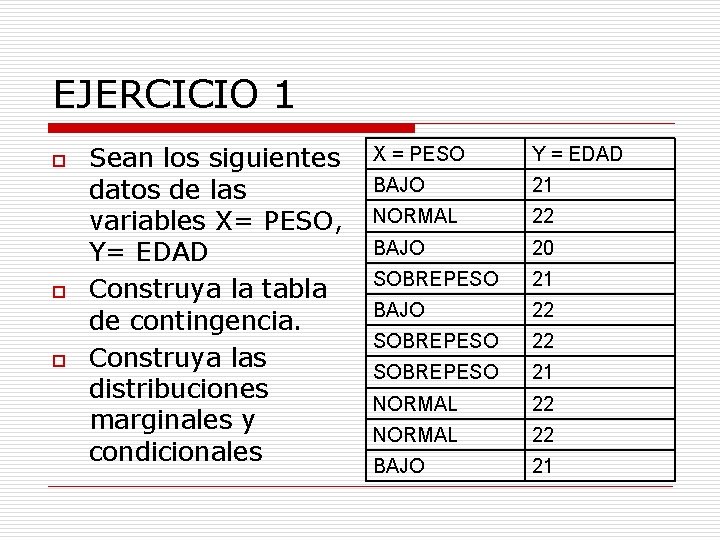 EJERCICIO 1

Sean los siguientes datos de las variables X= PESO, Y= EDAD

Construya la tabla de contingencia.

Construya las distribuciones marginales y condicionales

| X = PESO | Y = EDAD |
|---|---|
| BAJO | 21 |
| NORMAL | 22 |
| BAJO | 20 |
| SOBREPESO | 21 |
| BAJO | 22 |
| SOBREPESO | 22 |
| SOBREPESO | 21 |
| NORMAL | 22 |
| NORMAL | 22 |
| BAJO | 21 |